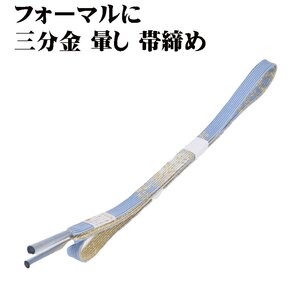 フォーマルに
三分金 暈し 帯締め